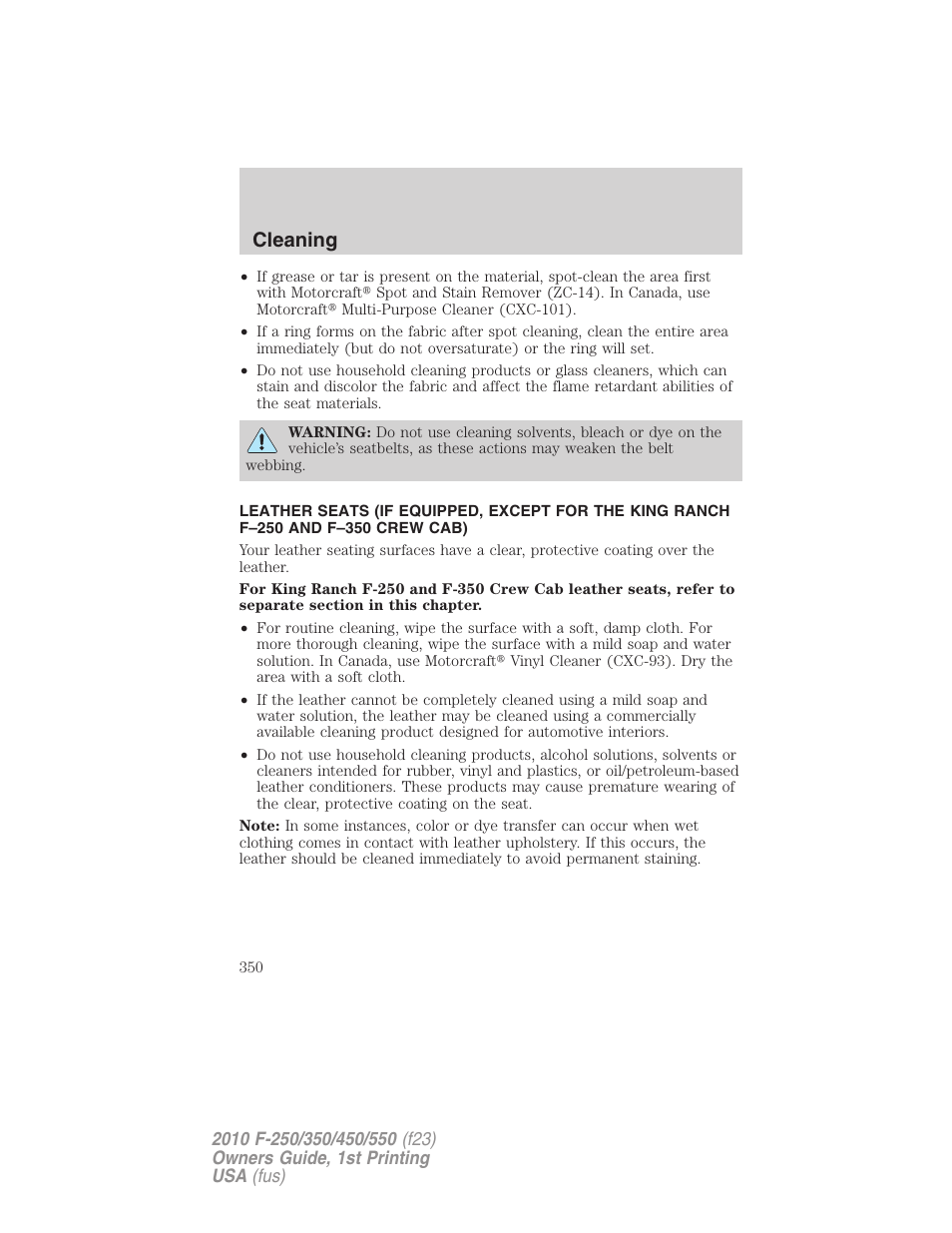 Cleaning

• If grease or tar is present on the material, spot-clean the area first with Motorcraft® Spot and Stain Remover (ZC-14). In Canada, use Motorcraft® Multi-Purpose Cleaner (CXC-101).
• If a ring forms on the fabric after spot cleaning, clean the entire area immediately (but do not oversaturate) or the ring will set.
• Do not use household cleaning products or glass cleaners, which can stain and discolor the fabric and affect the flame retardant abilities of the seat materials.

WARNING: Do not use cleaning solvents, bleach or dye on the vehicle's seatbelts, as these actions may weaken the belt webbing.

LEATHER SEATS (IF EQUIPPED, EXCEPT FOR THE KING RANCH F–250 AND F–350 CREW CAB)

Your leather seating surfaces have a clear, protective coating over the leather.

For King Ranch F-250 and F-350 Crew Cab leather seats, refer to separate section in this chapter.

• For routine cleaning, wipe the surface with a soft, damp cloth. For more thorough cleaning, wipe the surface with a mild soap and water solution. In Canada, use Motorcraft® Vinyl Cleaner (CXC-93). Dry the area with a soft cloth.
• If the leather cannot be completely cleaned using a mild soap and water solution, the leather may be cleaned using a commercially available cleaning product designed for automotive interiors.
• Do not use household cleaning products, alcohol solutions, solvents or cleaners intended for rubber, vinyl and plastics, or oil/petroleum-based leather conditioners. These products may cause premature wearing of the clear, protective coating on the seat.

Note: In some instances, color or dye transfer can occur when wet clothing comes in contact with leather upholstery. If this occurs, the leather should be cleaned immediately to avoid permanent staining.

350

2010 F-250/350/450/550 (f23)
Owners Guide, 1st Printing
USA (fus)